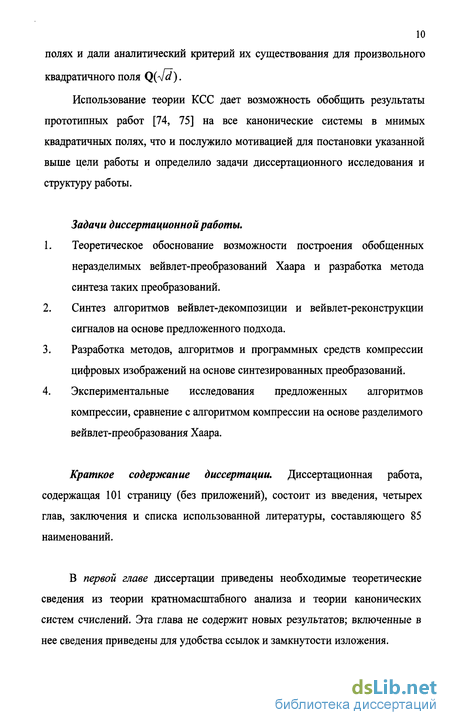 10

полях и дали аналитический критерий их существования для произвольного квадратичного поля $\mathbf{Q}(\sqrt{d})$.

Использование теории КСС дает возможность обобщить результаты прототипных работ [74, 75] на все канонические системы в мнимых квадратичных полях, что и послужило мотивацией для постановки указанной выше цели работы и определило задачи диссертационного исследования и структуру работы.

Задачи диссертационной работы.

1. Теоретическое обоснование возможности построения обобщенных неразделимых вейвлет-преобразований Хаара и разработка метода синтеза таких преобразований.

2. Синтез алгоритмов вейвлет-декомпозиции и вейвлет-реконструкции сигналов на основе предложенного подхода.

3. Разработка методов, алгоритмов и программных средств компрессии цифровых изображений на основе синтезированных преобразований.

4. Экспериментальные исследования предложенных алгоритмов компрессии, сравнение с алгоритмом компрессии на основе разделимого вейвлет-преобразования Хаара.

Краткое содержание диссертации. Диссертационная работа, содержащая 101 страницу (без приложений), состоит из введения, четырех глав, заключения и списка использованной литературы, составляющего 85 наименований.

В первой главе диссертации приведены необходимые теоретические сведения из теории кратномасштабного анализа и теории канонических систем счислений. Эта глава не содержит новых результатов; включенные в нее сведения приведены для удобства ссылок и замкнутости изложения.

dsLib.net
библиотека диссертаций